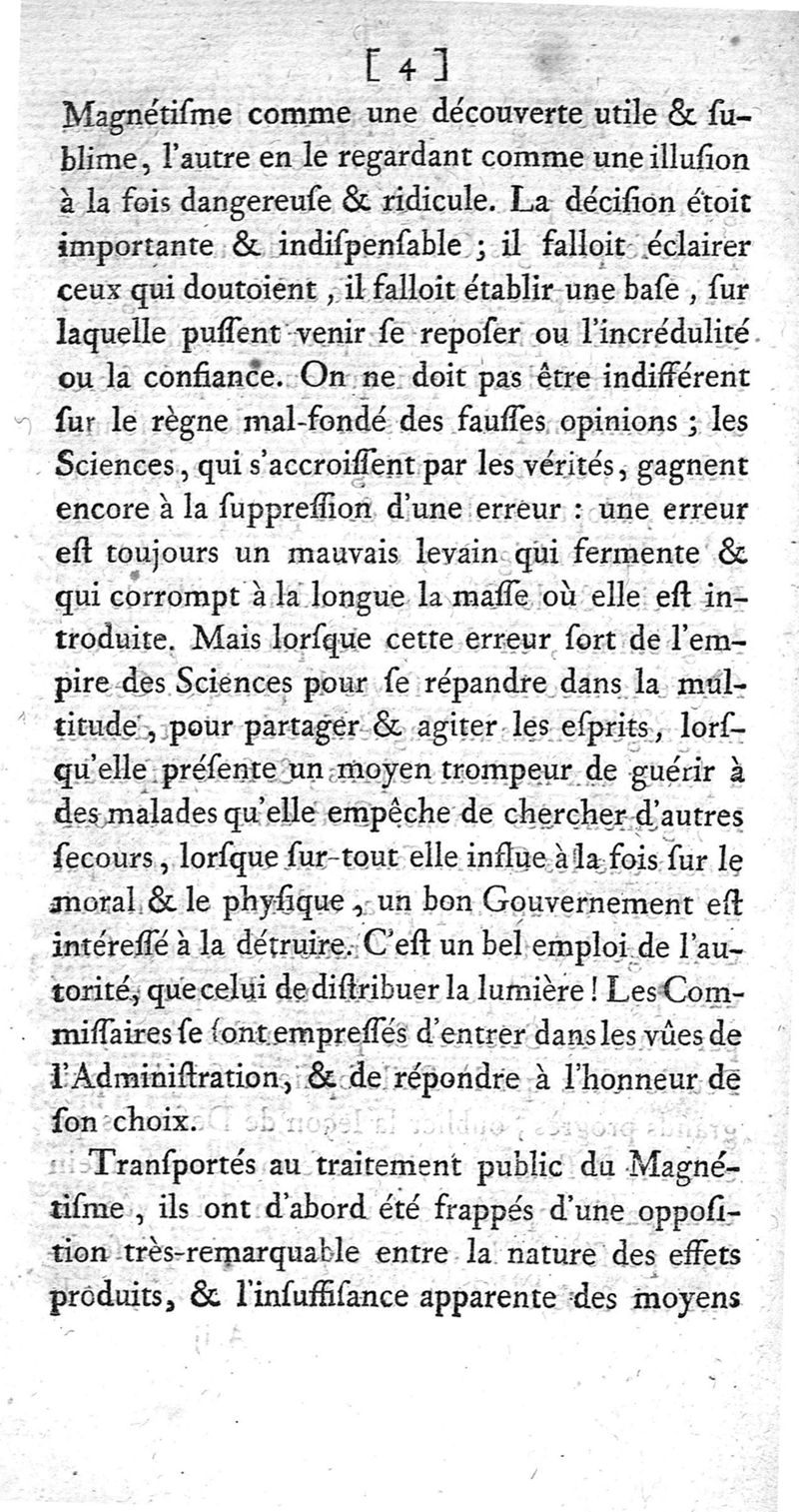 [ 4 ]

Magnétiſme comme une découverte utile & ſublime, l'autre en le regardant comme une illuſion à la fois dangereuſe & ridicule. La déciſion étoit importante & indiſpenſable ; il falloit éclairer ceux qui doutoient, il falloit établir une baſe, ſur laquelle puſſent venir ſe repoſer ou l'incrédulité ou la confiance. On ne doit pas être indifférent ſur le règne mal-fondé des fauſſes opinions ; les Sciences, qui s'accroiſſent par les vérités, gagnent encore à la ſuppreſſion d'une erreur : une erreur eſt toujours un mauvais levain qui fermente & qui corrompt à la longue la maſſe où elle eſt introduite. Mais lorſque cette erreur ſort de l'empire des Sciences pour ſe répandre dans la multitude, pour partager & agiter les eſprits, lorſqu'elle préſente un moyen trompeur de guérir à des malades qu'elle empêche de chercher d'autres ſecours, lorſque ſur-tout elle influe à la fois ſur le moral & le phyſique, un bon Gouvernement eſt intéreſſé à la détruire. C'eſt un bel emploi de l'autorité, que celui de diſtribuer la lumière ! Les Commiſſaires ſe ſont empreſſés d'entrer dans les vûes de l'Adminiſtration, & de répondre à l'honneur de ſon choix.

Tranſportés au traitement public du Magnétiſme, ils ont d'abord été frappés d'une oppoſition très-remarquable entre la nature des effets produits, & l'inſuffiſance apparente des moyens